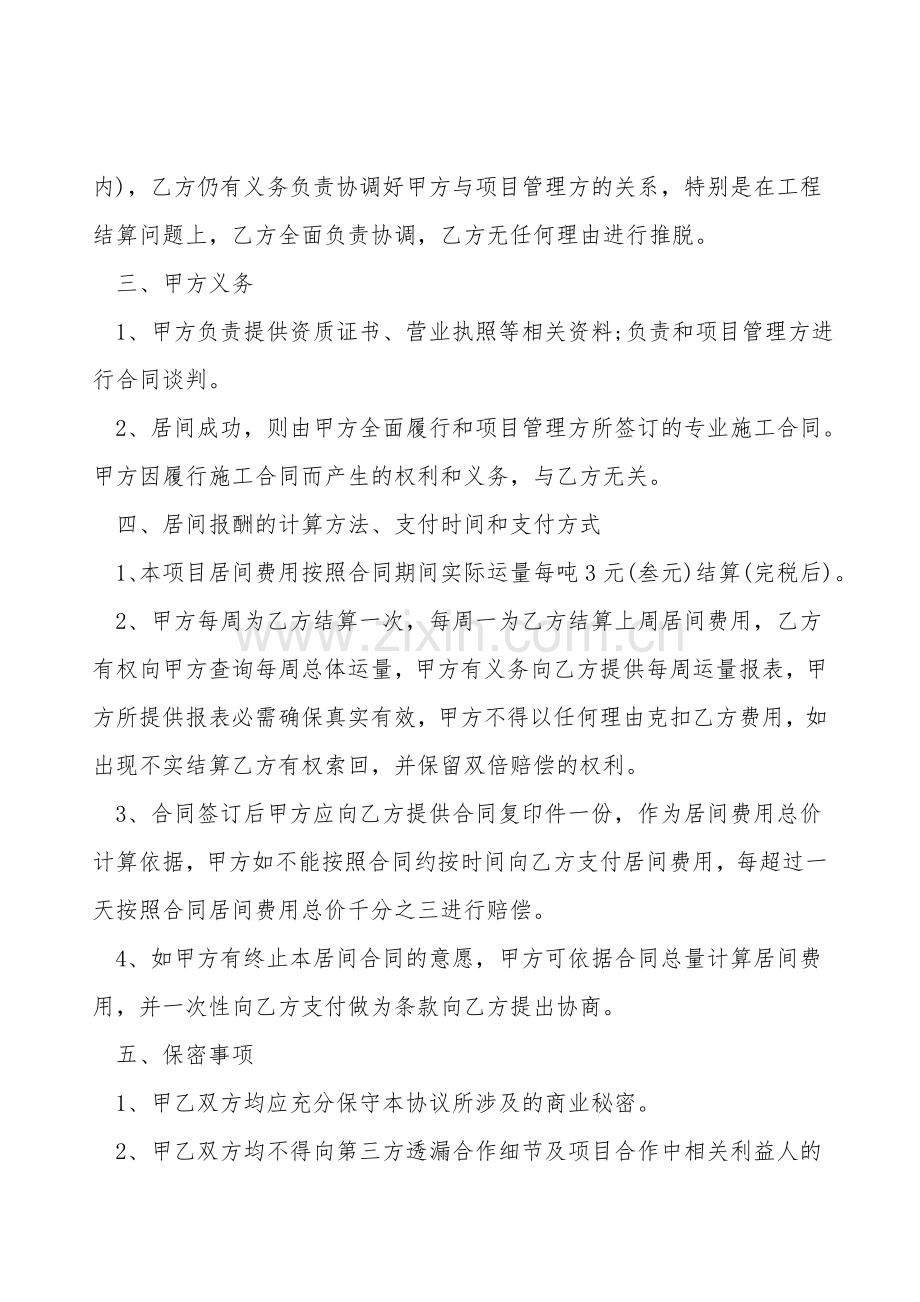 内)，乙方仍有义务负责协调好甲方与项目管理方的关系，特别是在工程结算问题上，乙方全面负责协调，乙方无任何理由进行推脱。

三、甲方义务

1、甲方负责提供资质证书、营业执照等相关资料;负责和项目管理方进行合同谈判。

2、居间成功，则由甲方全面履行和项目管理方所签订的专业施工合同。甲方因履行施工合同而产生的权利和义务，与乙方无关。

四、居间报酬的计算方法、支付时间和支付方式

1、本项目居间费用按照合同期间实际运量每吨3元(叁元)结算(完税后)。

2、甲方每周为乙方结算一次，每周一为乙方结算上周居间费用，乙方有权向甲方查询每周总体运量，甲方有义务向乙方提供每周运量报表，甲方所提供报表必需确保真实有效，甲方不得以任何理由克扣乙方费用，如出现不实结算乙方有权索回，并保留双倍赔偿的权利。

3、合同签订后甲方应向乙方提供合同复印件一份，作为居间费用总价计算依据，甲方如不能按照合同约按时间向乙方支付居间费用，每超过一天按照合同居间费用总价千分之三进行赔偿。

4、如甲方有终止本居间合同的意愿，甲方可依据合同总量计算居间费用，并一次性向乙方支付做为条款向乙方提出协商。

五、保密事项

1、甲乙双方均应充分保守本协议所涉及的商业秘密。

2、甲乙双方均不得向第三方透漏合作细节及项目合作中相关利益人的

www.zixin.com.cn